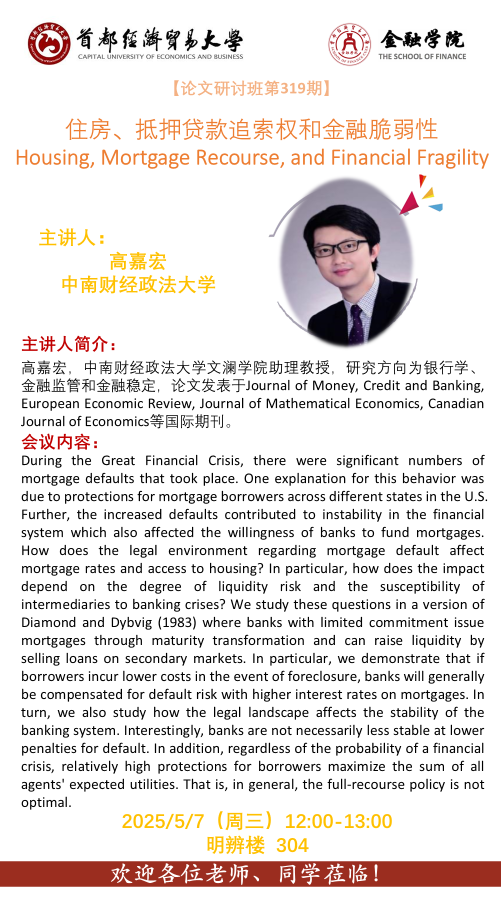 首都经济贸易大学
CAPITAL UNIVERSITY OF ECONOMICS AND BUSINESS

金融学院
THE SCHOOL OF FINANCE

【论文研讨班第319期】

住房、抵押贷款追索权和金融脆弱性
Housing, Mortgage Recourse, and Financial Fragility

主讲人：
高嘉宏
中南财经政法大学

主讲人简介：
高嘉宏，中南财经政法大学文澜学院助理教授，研究方向为银行学、金融监管和金融稳定，论文发表于Journal of Money, Credit and Banking, European Economic Review, Journal of Mathematical Economics, Canadian Journal of Economics等国际期刊。

会议内容：
During the Great Financial Crisis, there were significant numbers of mortgage defaults that took place. One explanation for this behavior was due to protections for mortgage borrowers across different states in the U.S. Further, the increased defaults contributed to instability in the financial system which also affected the willingness of banks to fund mortgages. How does the legal environment regarding mortgage default affect mortgage rates and access to housing? In particular, how does the impact depend on the degree of liquidity risk and the susceptibility of intermediaries to banking crises? We study these questions in a version of Diamond and Dybvig (1983) where banks with limited commitment issue mortgages through maturity transformation and can raise liquidity by selling loans on secondary markets. In particular, we demonstrate that if borrowers incur lower costs in the event of foreclosure, banks will generally be compensated for default risk with higher interest rates on mortgages. In turn, we also study how the legal landscape affects the stability of the banking system. Interestingly, banks are not necessarily less stable at lower penalties for default. In addition, regardless of the probability of a financial crisis, relatively high protections for borrowers maximize the sum of all agents' expected utilities. That is, in general, the full-recourse policy is not optimal.

2025/5/7（周三）12:00-13:00
明辨楼 304

欢迎各位老师、同学莅临！